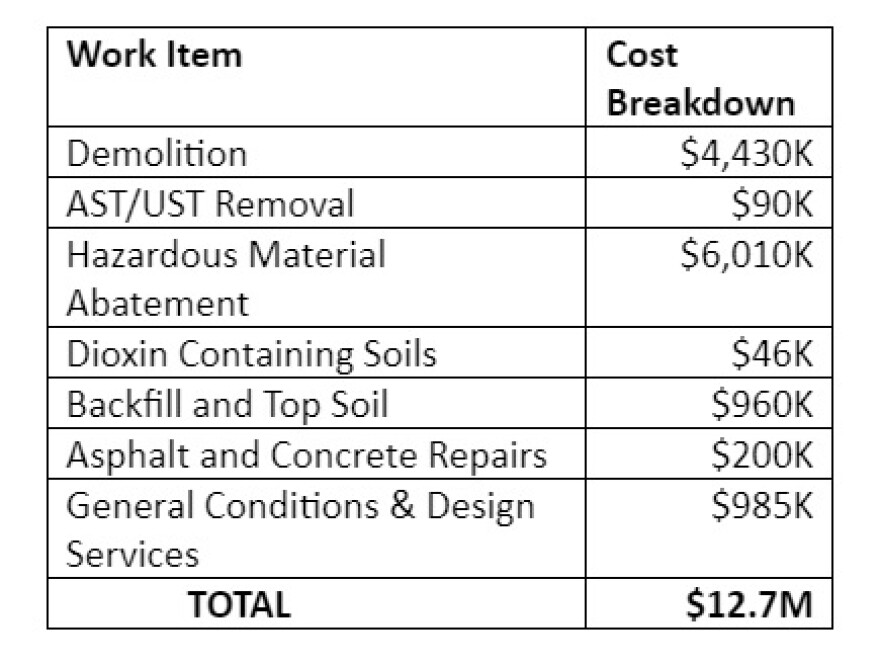 | Work Item | Cost Breakdown |
|---|---|
| Demolition | \$4,430K |
| AST/UST Removal | \$90K |
| Hazardous Material Abatement | \$6,010K |
| Dioxin Containing Soils | \$46K |
| Backfill and Top Soil | \$960K |
| Asphalt and Concrete Repairs | \$200K |
| General Conditions & Design Services | \$985K |
| **TOTAL** | **\$12.7M** |